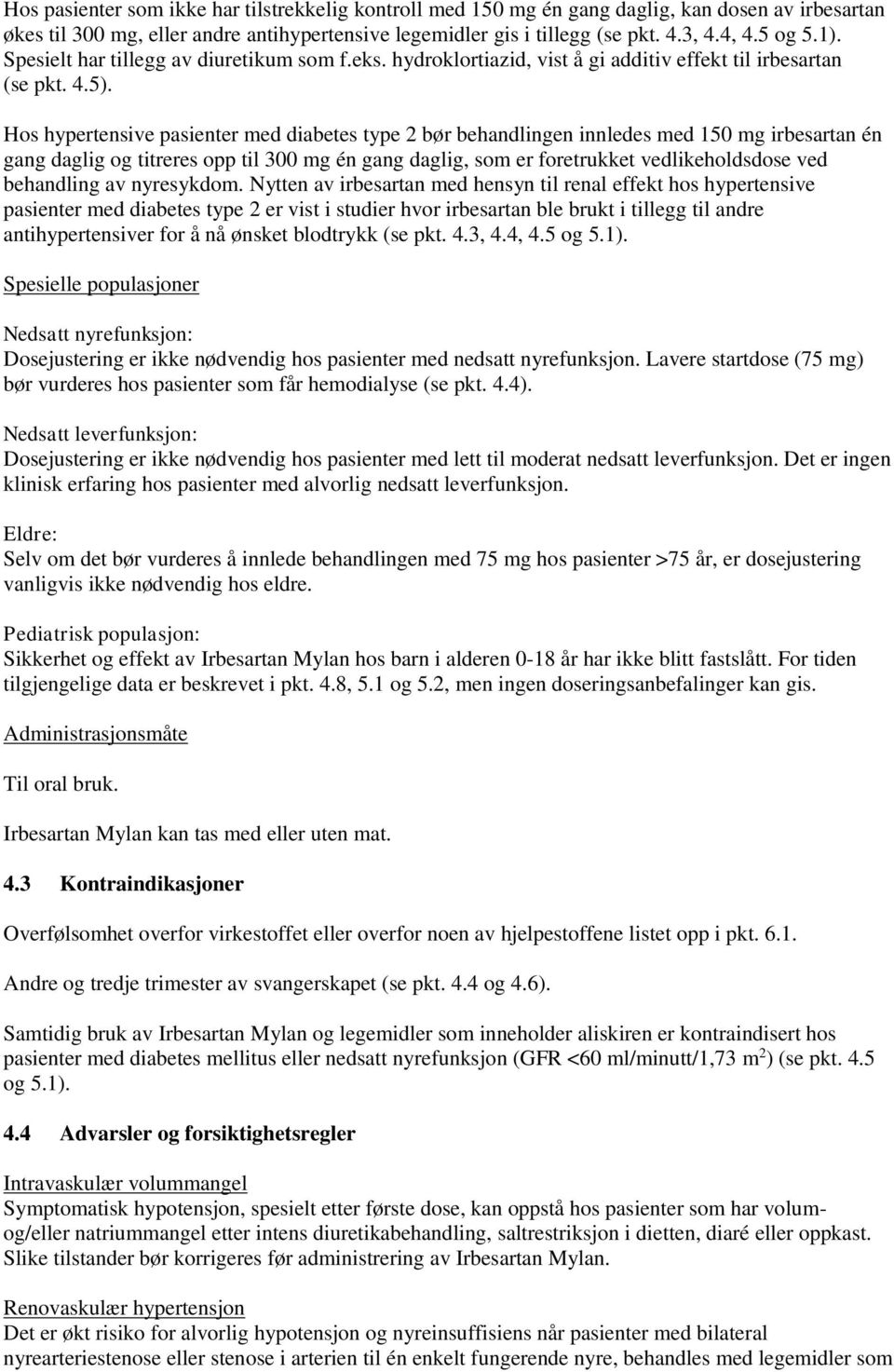 Hos pasienter som ikke har tilstrekkelig kontroll med 150 mg én gang daglig, kan dosen av irbesartan økes til 300 mg, eller andre antihypertensive legemidler gis i tillegg (se pkt. 4.3, 4.4, 4.5 og 5.1). Spesielt har tillegg av diuretikum som f.eks. hydroklortiazid, vist å gi additiv effekt til irbesartan (se pkt. 4.5).

Hos hypertensive pasienter med diabetes type 2 bør behandlingen innledes med 150 mg irbesartan én gang daglig og titreres opp til 300 mg én gang daglig, som er foretrukket vedlikeholdsdose ved behandling av nyresykdom. Nytten av irbesartan med hensyn til renal effekt hos hypertensive pasienter med diabetes type 2 er vist i studier hvor irbesartan ble brukt i tillegg til andre antihypertensiver for å nå ønsket blodtrykk (se pkt. 4.3, 4.4, 4.5 og 5.1).

Spesielle populasjoner

Nedsatt nyrefunksjon:
Dosejustering er ikke nødvendig hos pasienter med nedsatt nyrefunksjon. Lavere startdose (75 mg) bør vurderes hos pasienter som får hemodialyse (se pkt. 4.4).

Nedsatt leverfunksjon:
Dosejustering er ikke nødvendig hos pasienter med lett til moderat nedsatt leverfunksjon. Det er ingen klinisk erfaring hos pasienter med alvorlig nedsatt leverfunksjon.

Eldre:
Selv om det bør vurderes å innlede behandlingen med 75 mg hos pasienter >75 år, er dosejustering vanligvis ikke nødvendig hos eldre.

Pediatrisk populasjon:
Sikkerhet og effekt av Irbesartan Mylan hos barn i alderen 0-18 år har ikke blitt fastslått. For tiden tilgjengelige data er beskrevet i pkt. 4.8, 5.1 og 5.2, men ingen doseringsanbefalinger kan gis.

Administrasjonsmåte

Til oral bruk.

Irbesartan Mylan kan tas med eller uten mat.

4.3 Kontraindikasjoner

Overfølsomhet overfor virkestoffet eller overfor noen av hjelpestoffene listet opp i pkt. 6.1.

Andre og tredje trimester av svangerskapet (se pkt. 4.4 og 4.6).

Samtidig bruk av Irbesartan Mylan og legemidler som inneholder aliskiren er kontraindisert hos pasienter med diabetes mellitus eller nedsatt nyrefunksjon (GFR <60 ml/minutt/1,73 m$^2$) (se pkt. 4.5 og 5.1).

4.4 Advarsler og forsiktighetsregler

Intravaskulær volummangel
Symptomatisk hypotensjon, spesielt etter første dose, kan oppstå hos pasienter som har volum- og/eller natriummangel etter intens diuretikabehandling, saltrestriksjon i dietten, diaré eller oppkast. Slike tilstander bør korrigeres før administrering av Irbesartan Mylan.

Renovaskulær hypertensjon
Det er økt risiko for alvorlig hypotensjon og nyreinsuffisiens når pasienter med bilateral nyrearteriestenose eller stenose i arterien til én enkelt fungerende nyre, behandles med legemidler som